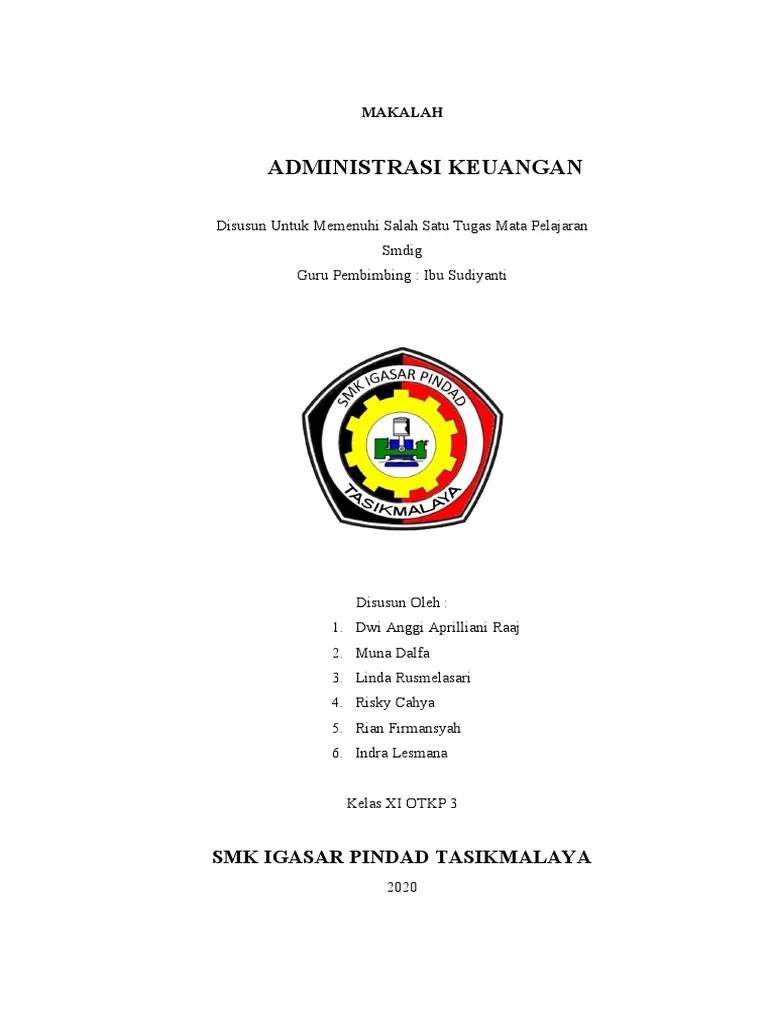 MAKALAH

ADMINISTRASI KEUANGAN

Disusun Untuk Memenuhi Salah Satu Tugas Mata Pelajaran
Smdig
Guru Pembimbing : Ibu Sudiyanti

SMK IGASAR PINDAD
TASIKMALAYA

Disusun Oleh :
1. Dwi Anggi Aprilliani Raaj
2. Muna Dalfa
3. Linda Rusmelasari
4. Risky Cahya
5. Rian Firmansyah
6. Indra Lesmana

Kelas XI OTKP 3

SMK IGASAR PINDAD TASIKMALAYA
2020